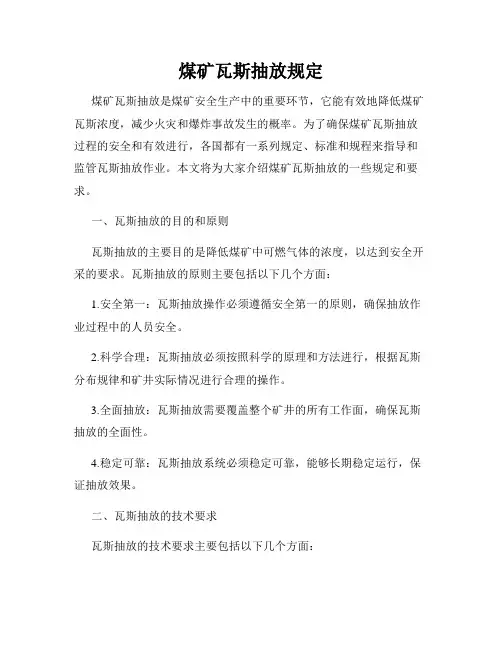 煤矿瓦斯抽放规定

煤矿瓦斯抽放是煤矿安全生产中的重要环节，它能有效地降低煤矿瓦斯浓度，减少火灾和爆炸事故发生的概率。为了确保煤矿瓦斯抽放过程的安全和有效进行，各国都有一系列规定、标准和规程来指导和监管瓦斯抽放作业。本文将为大家介绍煤矿瓦斯抽放的一些规定和要求。

一、瓦斯抽放的目的和原则

瓦斯抽放的主要目的是降低煤矿中可燃气体的浓度，以达到安全开采的要求。瓦斯抽放的原则主要包括以下几个方面：

1.安全第一：瓦斯抽放操作必须遵循安全第一的原则，确保抽放作业过程中的人员安全。

2.科学合理：瓦斯抽放必须按照科学的原理和方法进行，根据瓦斯分布规律和矿井实际情况进行合理的操作。

3.全面抽放：瓦斯抽放需要覆盖整个矿井的所有工作面，确保瓦斯抽放的全面性。

4.稳定可靠：瓦斯抽放系统必须稳定可靠，能够长期稳定运行，保证抽放效果。

二、瓦斯抽放的技术要求

瓦斯抽放的技术要求主要包括以下几个方面：